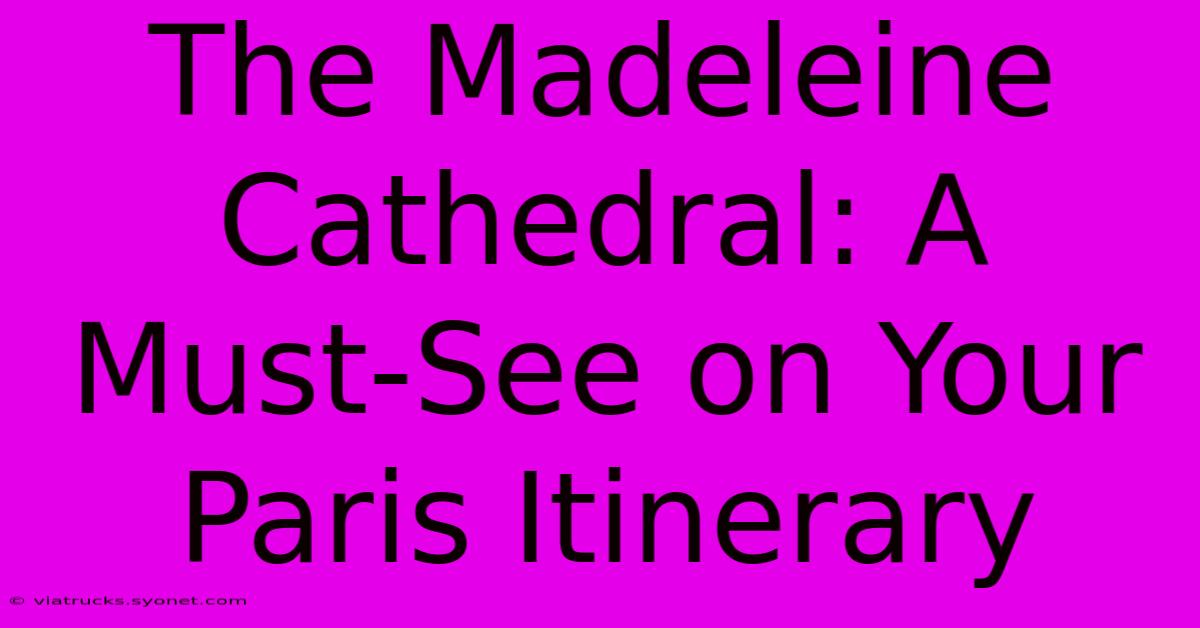 The Madeleine Cathedral: A Must-See on Your Paris Itinerary

© viatrucks.syonet.com